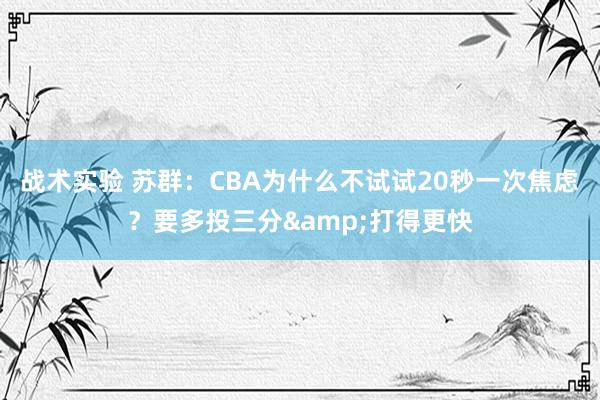 战术实验 苏群：CBA为什么不试试20秒一次焦虑？要多投三分&amp;打得更快